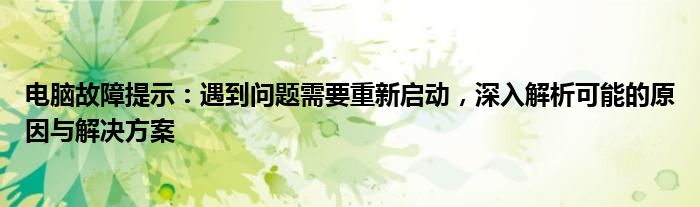 电脑故障提示：遇到问题需要重新启动，深入解析可能的原因与解决方案